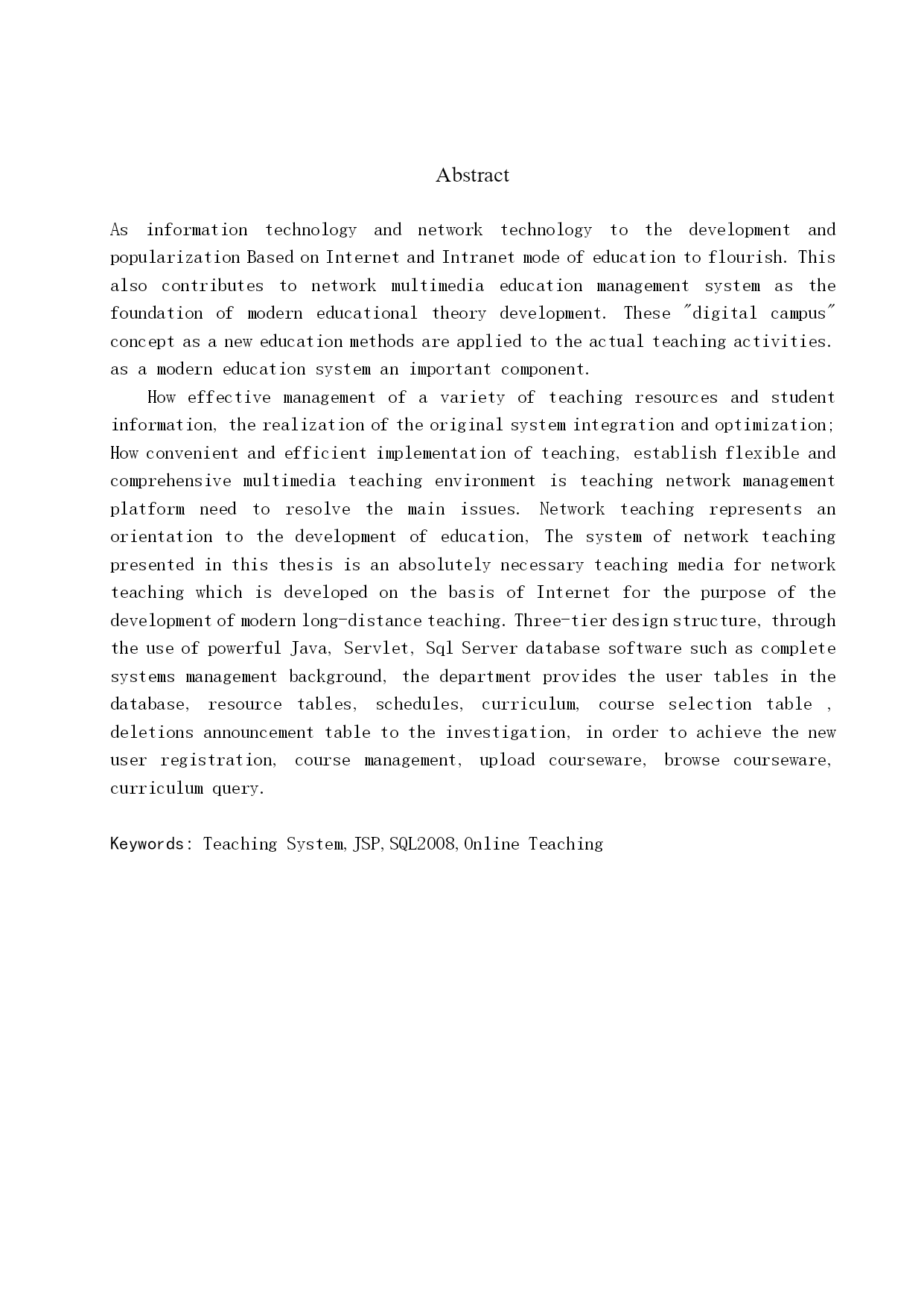 Abstract

As information technology and network technology to the development and popularization Based on Internet and Intranet mode of education to flourish. This also contributes to network multimedia education management system as the foundation of modern educational theory development. These "digital campus" concept as a new education methods are applied to the actual teaching activities. as a modern education system an important component.

How effective management of a variety of teaching resources and student information, the realization of the original system integration and optimization; How convenient and efficient implementation of teaching, establish flexible and comprehensive multimedia teaching environment is teaching network management platform need to resolve the main issues. Network teaching represents an orientation to the development of education, The system of network teaching presented in this thesis is an absolutely necessary teaching media for network teaching which is developed on the basis of Internet for the purpose of the development of modern long-distance teaching. Three-tier design structure, through the use of powerful Java, Servlet, Sql Server database software such as complete systems management background, the department provides the user tables in the database, resource tables, schedules, curriculum, course selection table , deletions announcement table to the investigation, in order to achieve the new user registration, course management, upload courseware, browse courseware, curriculum query.

Keywords: Teaching System, JSP, SQL2008, Online Teaching